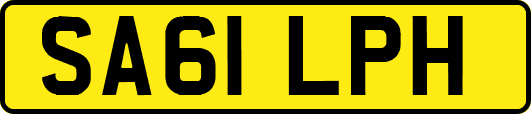 SA61 LPH